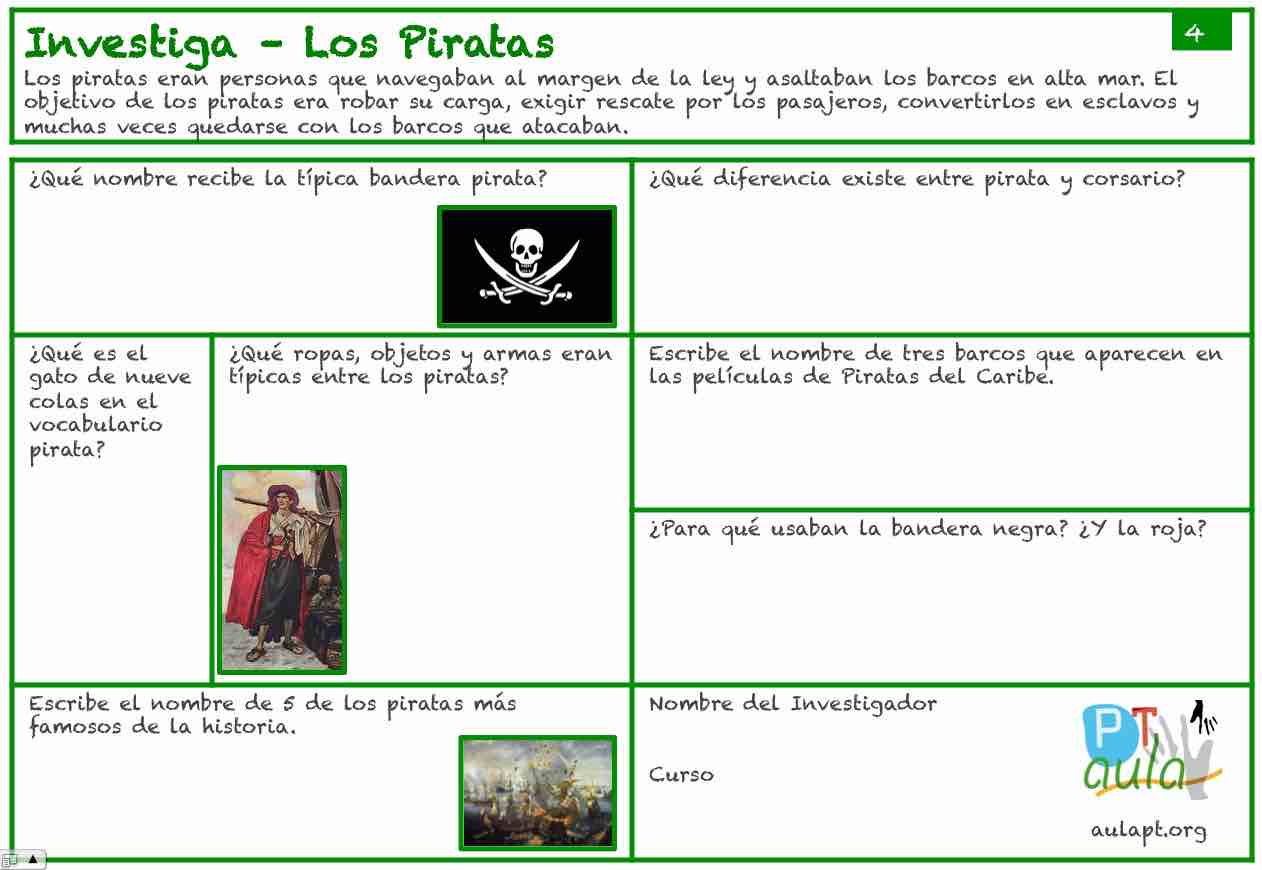 Investiga - Los Piratas

4

Los piratas eran personas que navegaban al margen de la ley y asaltaban los barcos en alta mar. El objetivo de los piratas era robar su carga, exigir rescate por los pasajeros, convertirlos en esclavos y muchas veces quedarse con los barcos que atacaban.

¿Qué nombre recibe la típica bandera pirata?

¿Qué diferencia existe entre pirata y corsario?

¿Qué es el gato de nueve colas en el vocabulario pirata?

¿Qué ropas, objetos y armas eran típicas entre los piratas?

Escribe el nombre de tres barcos que aparecen en las películas de Piratas del Caribe.

¿Para qué usaban la bandera negra? ¿Y la roja?

Escribe el nombre de 5 de los piratas más famosos de la historia.

Nombre del Investigador

Curso

PT aula

aulapt.org